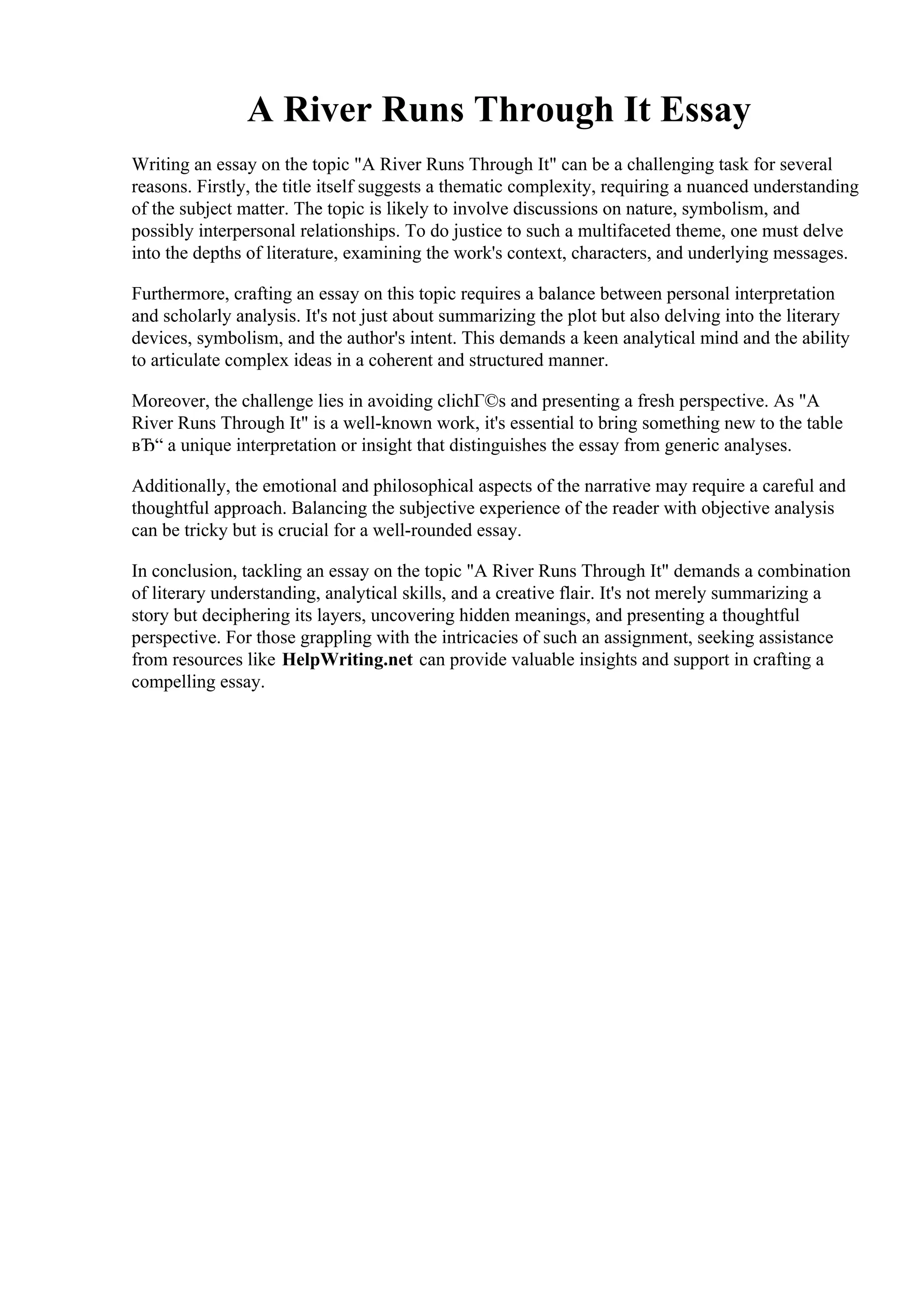 A River Runs Through It Essay

Writing an essay on the topic "A River Runs Through It" can be a challenging task for several reasons. Firstly, the title itself suggests a thematic complexity, requiring a nuanced understanding of the subject matter. The topic is likely to involve discussions on nature, symbolism, and possibly interpersonal relationships. To do justice to such a multifaceted theme, one must delve into the depths of literature, examining the work's context, characters, and underlying messages.

Furthermore, crafting an essay on this topic requires a balance between personal interpretation and scholarly analysis. It's not just about summarizing the plot but also delving into the literary devices, symbolism, and the author's intent. This demands a keen analytical mind and the ability to articulate complex ideas in a coherent and structured manner.

Moreover, the challenge lies in avoiding clichГ©s and presenting a fresh perspective. As "A River Runs Through It" is a well-known work, it's essential to bring something new to the table вЂ“ a unique interpretation or insight that distinguishes the essay from generic analyses.

Additionally, the emotional and philosophical aspects of the narrative may require a careful and thoughtful approach. Balancing the subjective experience of the reader with objective analysis can be tricky but is crucial for a well-rounded essay.

In conclusion, tackling an essay on the topic "A River Runs Through It" demands a combination of literary understanding, analytical skills, and a creative flair. It's not merely summarizing a story but deciphering its layers, uncovering hidden meanings, and presenting a thoughtful perspective. For those grappling with the intricacies of such an assignment, seeking assistance from resources like HelpWriting.net can provide valuable insights and support in crafting a compelling essay.